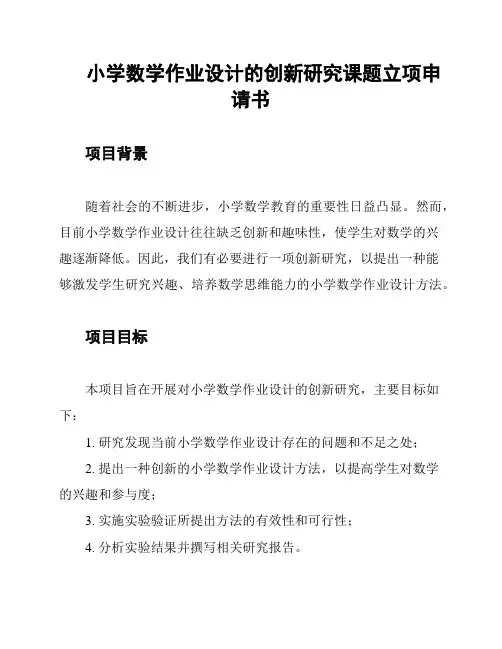 小学数学作业设计的创新研究课题立项申请书

项目背景

随着社会的不断进步，小学数学教育的重要性日益凸显。然而，目前小学数学作业设计往往缺乏创新和趣味性，使学生对数学的兴趣逐渐降低。因此，我们有必要进行一项创新研究，以提出一种能够激发学生研究兴趣、培养数学思维能力的小学数学作业设计方法。

项目目标

本项目旨在开展对小学数学作业设计的创新研究，主要目标如下：

1. 研究发现当前小学数学作业设计存在的问题和不足之处；

2. 提出一种创新的小学数学作业设计方法，以提高学生对数学的兴趣和参与度；

3. 实施实验验证所提出方法的有效性和可行性；

4. 分析实验结果并撰写相关研究报告。